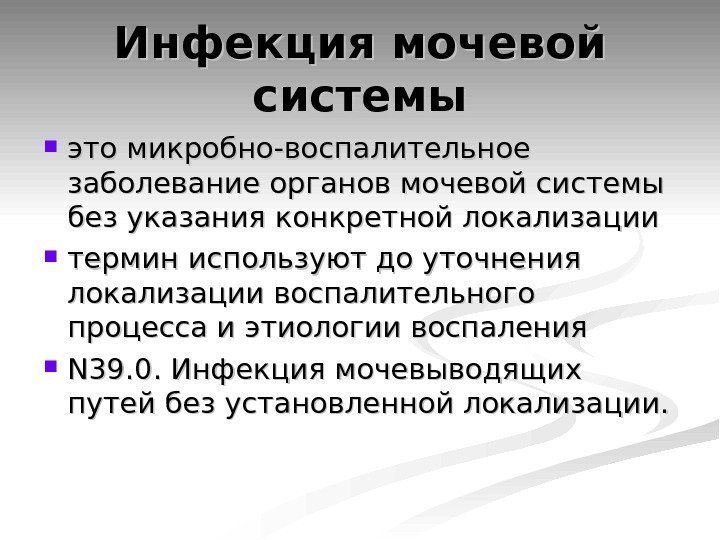 Инфекция мочевой системы

• это микробно-воспалительное заболевание органов мочевой системы без указания конкретной локализации
• термин используют до уточнения локализации воспалительного процесса и этиологии воспаления
• N39.0. Инфекция мочевыводящих путей без установленной локализации.